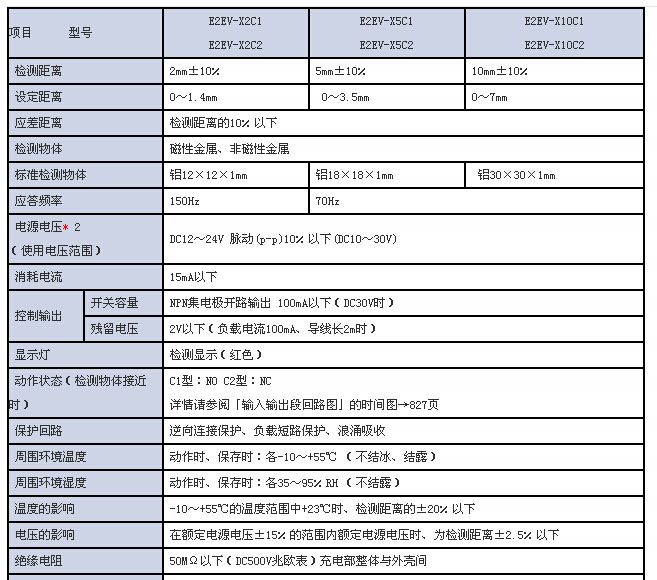 | 项目　　型号 | | E2EV-X2C1 E2EV-X2C2 | E2EV-X5C1 E2EV-X5C2 | E2EV-X10C1 E2EV-X10C2 |
|---|---|---|---|---|
| 检测距离 | | 2mm±10% | 5mm±10% | 10mm±10% |
| 设定距离 | | 0～1.4mm | 0～3.5mm | 0～7mm |
| 应差距离 | | 检测距离的10% 以下 | | |
| 检测物体 | | 磁性金属、非磁性金属 | | |
| 标准检测物体 | | 铝12×12×1mm | 铝18×18×1mm | 铝30×30×1mm |
| 应答频率 | | 150Hz | 70Hz | |
| 电源电压* 2 （使用电压范围） | | DC12～24V 脉动(p-p)10% 以下(DC10～30V) | | |
| 消耗电流 | | 15mA以下 | | |
| 控制输出 | 开关容量 | NPN集电极开路输出 100mA以下（DC30V时） | | |
| 控制输出 | 残留电压 | 2V以下（负载电流100mA、导线长2m时） | | |
| 显示灯 | | 检测显示（红色） | | |
| 动作状态（检测物体接近时） | | C1型：NO C2型：NC 详情请参阅「输入输出段回路图」的时间图→827页 | | |
| 保护回路 | | 逆向连接保护、负载短路保护、浪涌吸收 | | |
| 周围环境温度 | | 动作时、保存时：各-10～+55℃ （不结冰、结露） | | |
| 周围环境湿度 | | 动作时、保存时：各35～95% RH （不结露） | | |
| 温度的影响 | | -10～+55℃的温度范围中+23℃时、检测距离的±20% 以下 | | |
| 电压的影响 | | 在额定电源电压±15% 的范围内额定电源电压时、为检测距离±2.5% 以下 | | |
| 绝缘电阻 | | 50MΩ以下（DC500V兆欧表）充电部整体与外壳间 | | |